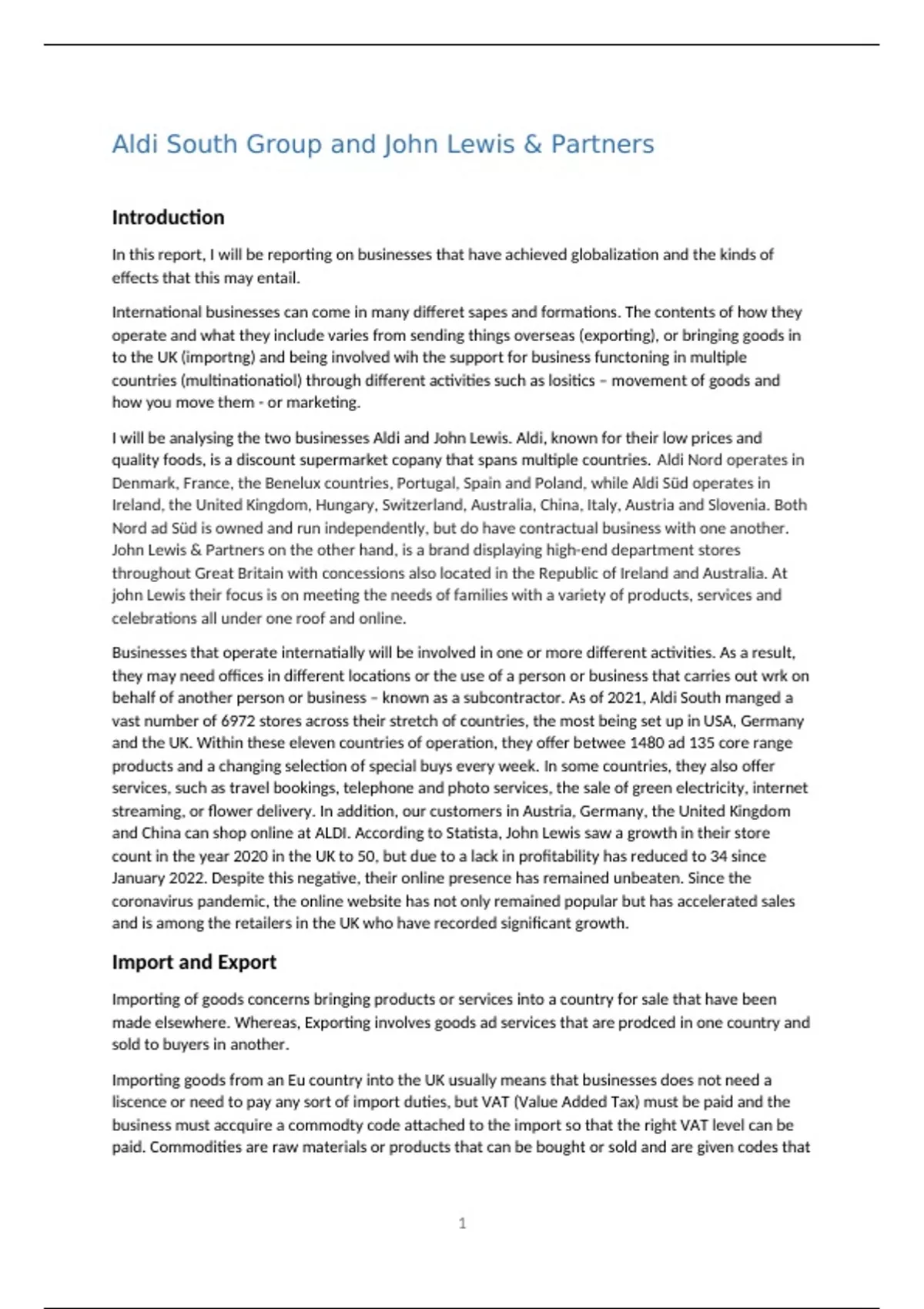 Aldi South Group and John Lewis & Partners

Introduction

In this report, I will be reporting on businesses that have achieved globalization and the kinds of effects that this may entail.

International businesses can come in many differet sapes and formations. The contents of how they operate and what they include varies from sending things overseas (exporting), or bringing goods in to the UK (importng) and being involved wih the support for business functoning in multiple countries (multinationatiol) through different activities such as lositics – movement of goods and how you move them - or marketing.

I will be analysing the two businesses Aldi and John Lewis. Aldi, known for their low prices and quality foods, is a discount supermarket copany that spans multiple countries. Aldi Nord operates in Denmark, France, the Benelux countries, Portugal, Spain and Poland, while Aldi Süd operates in Ireland, the United Kingdom, Hungary, Switzerland, Australia, China, Italy, Austria and Slovenia. Both Nord ad Süd is owned and run independently, but do have contractual business with one another. John Lewis & Partners on the other hand, is a brand displaying high-end department stores throughout Great Britain with concessions also located in the Republic of Ireland and Australia. At john Lewis their focus is on meeting the needs of families with a variety of products, services and celebrations all under one roof and online.

Businesses that operate internatially will be involved in one or more different activities. As a result, they may need offices in different locations or the use of a person or business that carries out wrk on behalf of another person or business – known as a subcontractor. As of 2021, Aldi South manged a vast number of 6972 stores across their stretch of countries, the most being set up in USA, Germany and the UK. Within these eleven countries of operation, they offer betwee 1480 ad 135 core range products and a changing selection of special buys every week. In some countries, they also offer services, such as travel bookings, telephone and photo services, the sale of green electricity, internet streaming, or flower delivery. In addition, our customers in Austria, Germany, the United Kingdom and China can shop online at ALDI. According to Statista, John Lewis saw a growth in their store count in the year 2020 in the UK to 50, but due to a lack in profitability has reduced to 34 since January 2022. Despite this negative, their online presence has remained unbeaten. Since the coronavirus pandemic, the online website has not only remained popular but has accelerated sales and is among the retailers in the UK who have recorded significant growth.

Import and Export

Importing of goods concerns bringing products or services into a country for sale that have been made elsewhere. Whereas, Exporting involves goods ad services that are prodced in one country and sold to buyers in another.

Importing goods from an Eu country into the UK usually means that businesses does not need a liscence or need to pay any sort of import duties, but VAT (Value Added Tax) must be paid and the business must accquire a commodty code attached to the import so that the right VAT level can be paid. Commodities are raw materials or products that can be bought or sold and are given codes that

1